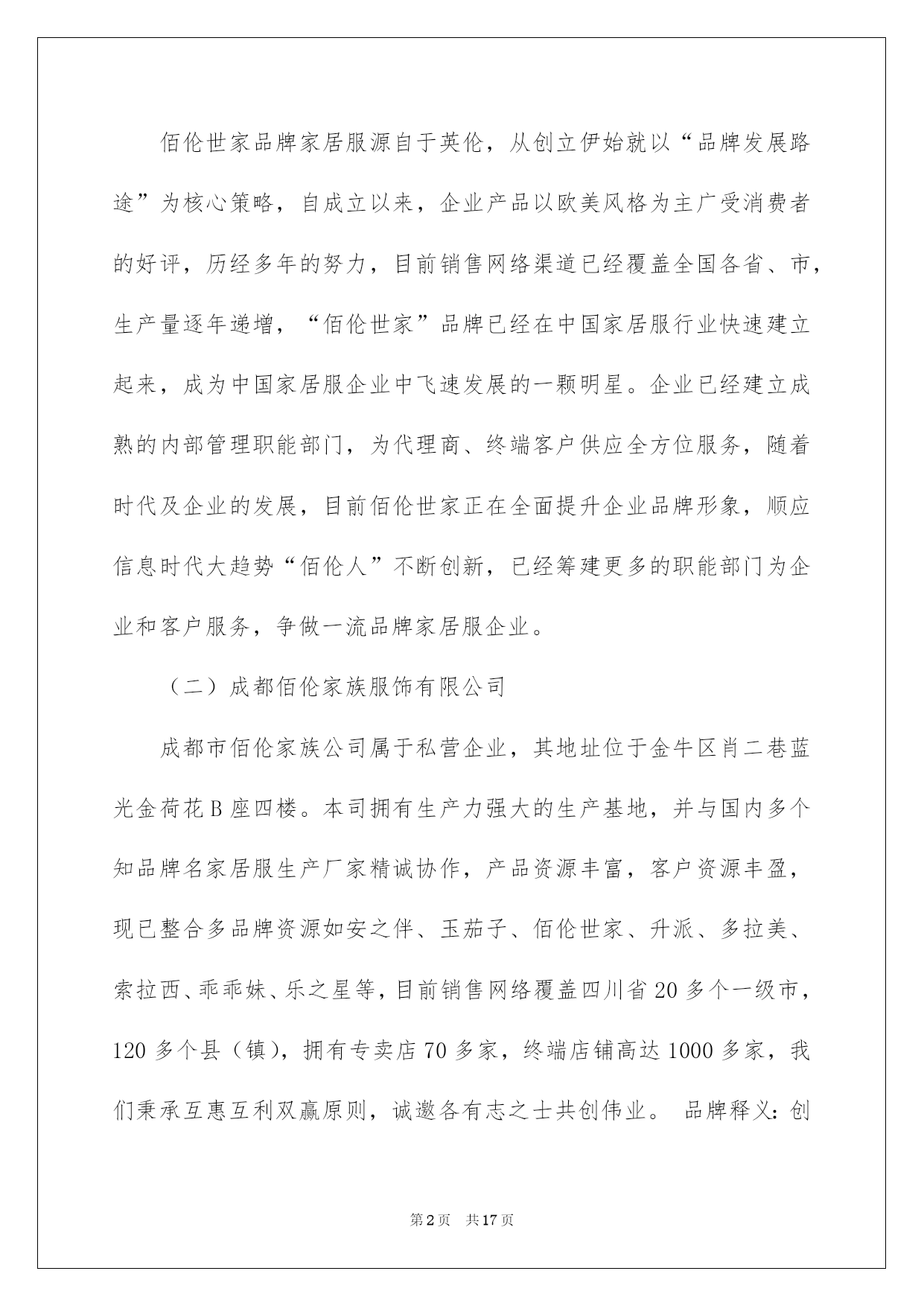 佰伦世家品牌家居服源自于英伦，从创立伊始就以“品牌发展路途”为核心策略，自成立以来，企业产品以欧美风格为主广受消费者的好评，历经多年的努力，目前销售网络渠道已经覆盖全国各省、市，生产量逐年递增，“佰伦世家”品牌已经在中国家居服行业快速建立起来，成为中国家居服企业中飞速发展的一颗明星。企业已经建立成熟的内部管理职能部门，为代理商、终端客户供应全方位服务，随着时代及企业的发展，目前佰伦世家正在全面提升企业品牌形象，顺应信息时代大趋势“佰伦人”不断创新，已经筹建更多的职能部门为企业和客户服务，争做一流品牌家居服企业。

（二）成都佰伦家族服饰有限公司

成都市佰伦家族公司属于私营企业，其地址位于金牛区肖二巷蓝光金荷花B座四楼。本司拥有生产力强大的生产基地，并与国内多个知品牌名家居服生产厂家精诚协作，产品资源丰富，客户资源丰盈，现已整合多品牌资源如安之伴、玉茄子、佰伦世家、升派、多拉美、索拉西、乖乖妹、乐之星等，目前销售网络覆盖四川省20多个一级市，120多个县（镇），拥有专卖店70多家，终端店铺高达1000多家，我们秉承互惠互利双赢原则，诚邀各有志之士共创伟业。 品牌释义：创

第2页 共17页